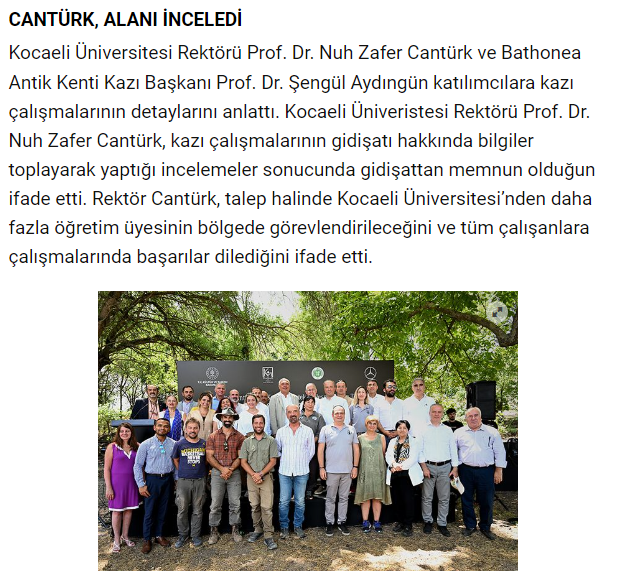 CANTÜRK, ALANI İNCELEDİ

Kocaeli Üniversitesi Rektörü Prof. Dr. Nuh Zafer Cantürk ve Bathonea Antik Kenti Kazı Başkanı Prof. Dr. Şengül Aydıngün katılımcılara kazı çalışmalarının detaylarını anlattı. Kocaeli Üniveristesi Rektörü Prof. Dr. Nuh Zafer Cantürk, kazı çalışmalarının gidişatı hakkında bilgiler toplayarak yaptığı incelemeler sonucunda gidişattan memnun olduğun ifade etti. Rektör Cantürk, talep halinde Kocaeli Üniversitesi'nden daha fazla öğretim üyesinin bölgede görevlendirileceğini ve tüm çalışanlara çalışmalarında başarılar dilediğini ifade etti.